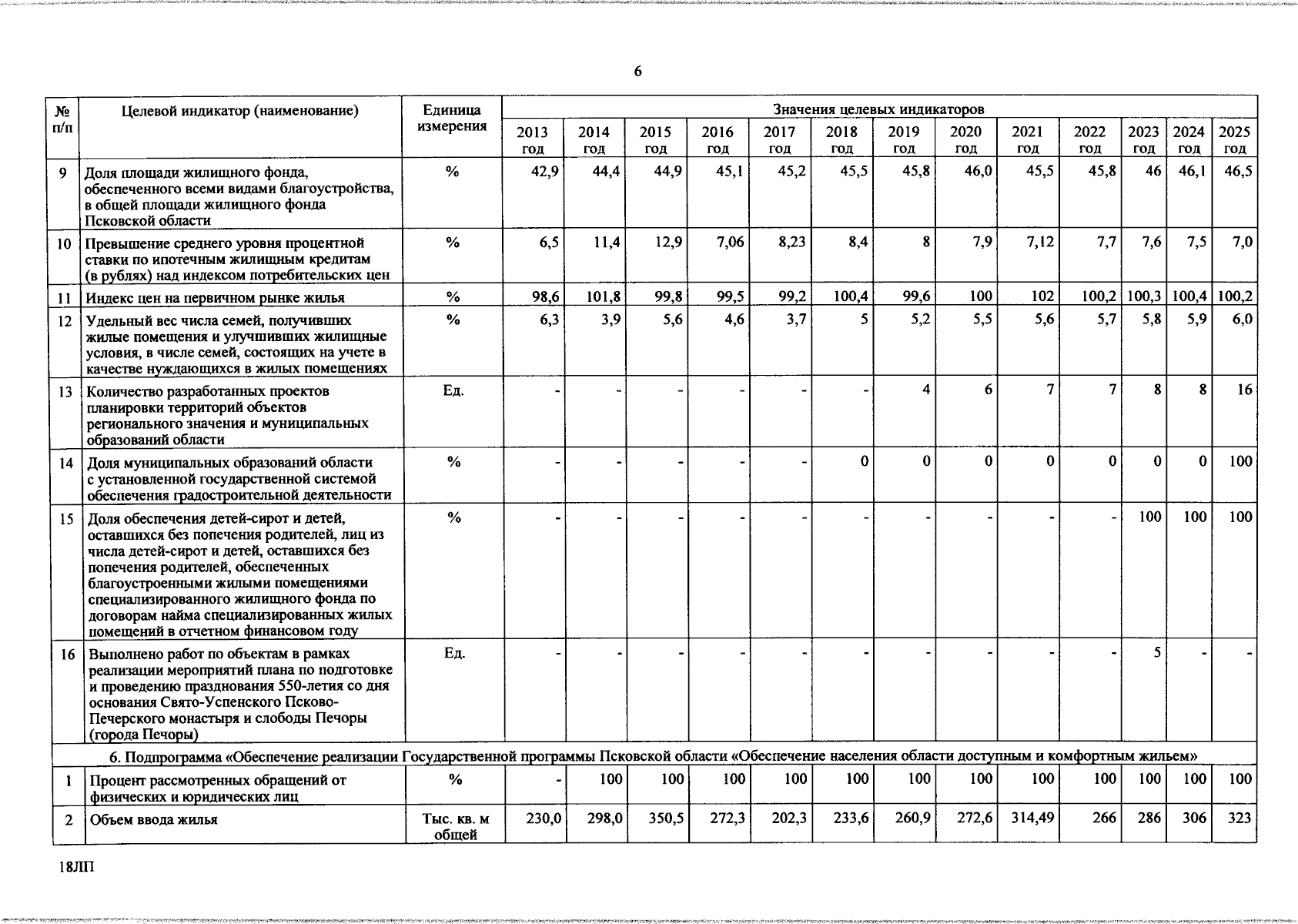 6

| № п/п | Целевой индикатор (наименование) | Единица измерения | Значения целевых индикаторов | | | | | | | | | | | | |
|---|---|---|---|---|---|---|---|---|---|---|---|---|---|---|---|
| | | | 2013 год | 2014 год | 2015 год | 2016 год | 2017 год | 2018 год | 2019 год | 2020 год | 2021 год | 2022 год | 2023 год | 2024 год | 2025 год |
| 9 | Доля площади жилищного фонда, обеспеченного всеми видами благоустройства, в общей площади жилищного фонда Псковской области | % | 42,9 | 44,4 | 44,9 | 45,1 | 45,2 | 45,5 | 45,8 | 46,0 | 45,5 | 45,8 | 46 | 46,1 | 46,5 |
| 10 | Превышение среднего уровня процентной ставки по ипотечным жилищным кредитам (в рублях) над индексом потребительских цен | % | 6,5 | 11,4 | 12,9 | 7,06 | 8,23 | 8,4 | 8 | 7,9 | 7,12 | 7,7 | 7,6 | 7,5 | 7,0 |
| 11 | Индекс цен на первичном рынке жилья | % | 98,6 | 101,8 | 99,8 | 99,5 | 99,2 | 100,4 | 99,6 | 100 | 102 | 100,2 | 100,3 | 100,4 | 100,2 |
| 12 | Удельный вес числа семей, получивших жилые помещения и улучшивших жилищные условия, в числе семей, состоящих на учете в качестве нуждающихся в жилых помещениях | % | 6,3 | 3,9 | 5,6 | 4,6 | 3,7 | 5 | 5,2 | 5,5 | 5,6 | 5,7 | 5,8 | 5,9 | 6,0 |
| 13 | Количество разработанных проектов планировки территорий объектов регионального значения и муниципальных образований области | Ед. | - | - | - | - | - | - | 4 | 6 | 7 | 7 | 8 | 8 | 16 |
| 14 | Доля муниципальных образований области с установленной государственной системой обеспечения градостроительной деятельности | % | - | - | - | - | - | 0 | 0 | 0 | 0 | 0 | 0 | 0 | 100 |
| 15 | Доля обеспечения детей-сирот и детей, оставшихся без попечения родителей, лиц из числа детей-сирот и детей, оставшихся без попечения родителей, обеспеченных благоустроенными жилыми помещениями специализированного жилищного фонда по договорам найма специализированных жилых помещений в отчетном финансовом году | % | - | - | - | - | - | - | - | - | - | - | 100 | 100 | 100 |
| 16 | Выполнено работ по объектам в рамках реализации мероприятий плана по подготовке и проведению празднования 550-летия со дня основания Свято-Успенского Псково-Печерского монастыря и слободы Печоры (города Печоры) | Ед. | - | - | - | - | - | - | - | - | - | - | 5 | - | - |
| 6. Подпрограмма «Обеспечение реализации Государственной программы Псковской области «Обеспечение населения области доступным и комфортным жильем» | | | | | | | | | | | | | | | |
| 1 | Процент рассмотренных обращений от физических и юридических лиц | % | - | 100 | 100 | 100 | 100 | 100 | 100 | 100 | 100 | 100 | 100 | 100 | 100 |
| 2 | Объем ввода жилья | Тыс. кв. м общей | 230,0 | 298,0 | 350,5 | 272,3 | 202,3 | 233,6 | 260,9 | 272,6 | 314,49 | 266 | 286 | 306 | 323 |

18ЛП